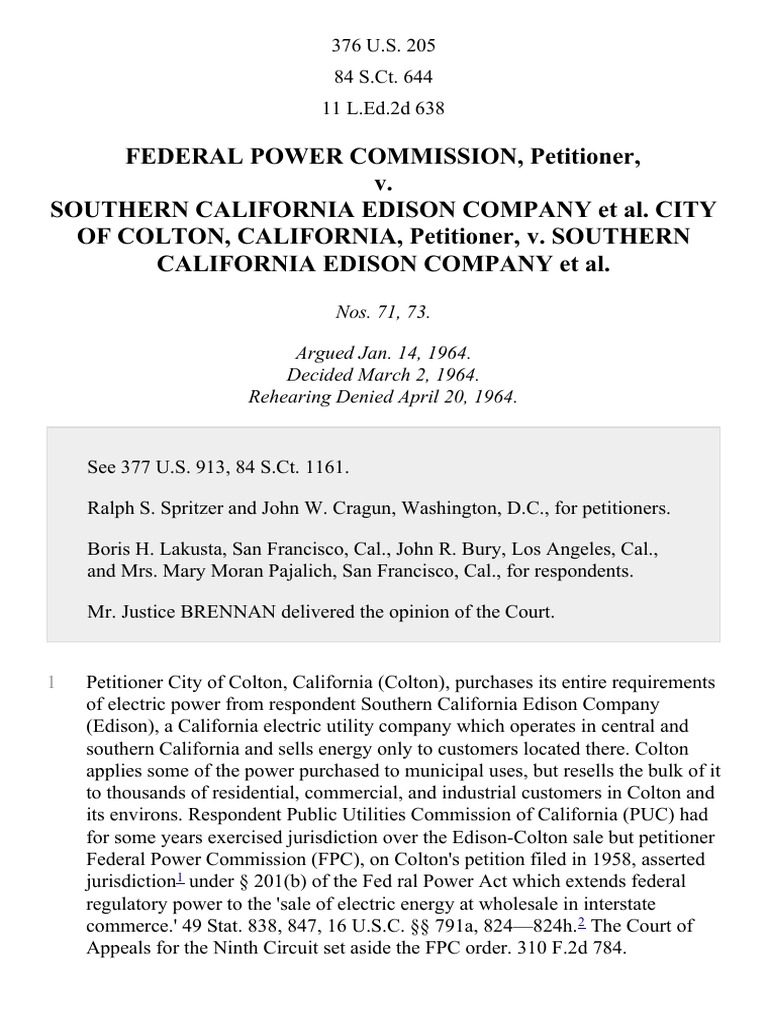 376 U.S. 205
84 S.Ct. 644
11 L.Ed.2d 638

FEDERAL POWER COMMISSION, Petitioner,
v.
SOUTHERN CALIFORNIA EDISON COMPANY et al. CITY OF COLTON, CALIFORNIA, Petitioner, v. SOUTHERN CALIFORNIA EDISON COMPANY et al.

Nos. 71, 73.

Argued Jan. 14, 1964.
Decided March 2, 1964.
Rehearing Denied April 20, 1964.

See 377 U.S. 913, 84 S.Ct. 1161.

Ralph S. Spritzer and John W. Cragun, Washington, D.C., for petitioners.

Boris H. Lakusta, San Francisco, Cal., John R. Bury, Los Angeles, Cal., and Mrs. Mary Moran Pajalich, San Francisco, Cal., for respondents.

Mr. Justice BRENNAN delivered the opinion of the Court.

1 Petitioner City of Colton, California (Colton), purchases its entire requirements of electric power from respondent Southern California Edison Company (Edison), a California electric utility company which operates in central and southern California and sells energy only to customers located there. Colton applies some of the power purchased to municipal uses, but resells the bulk of it to thousands of residential, commercial, and industrial customers in Colton and its environs. Respondent Public Utilities Commission of California (PUC) had for some years exercised jurisdiction over the Edison-Colton sale but petitioner Federal Power Commission (FPC), on Colton's petition filed in 1958, asserted jurisdiction$^1$ under § 201(b) of the Fed ral Power Act which extends federal regulatory power to the 'sale of electric energy at wholesale in interstate commerce.' 49 Stat. 838, 847, 16 U.S.C. §§ 791a, 824—824h.$^2$ The Court of Appeals for the Ninth Circuit set aside the FPC order. 310 F.2d 784.